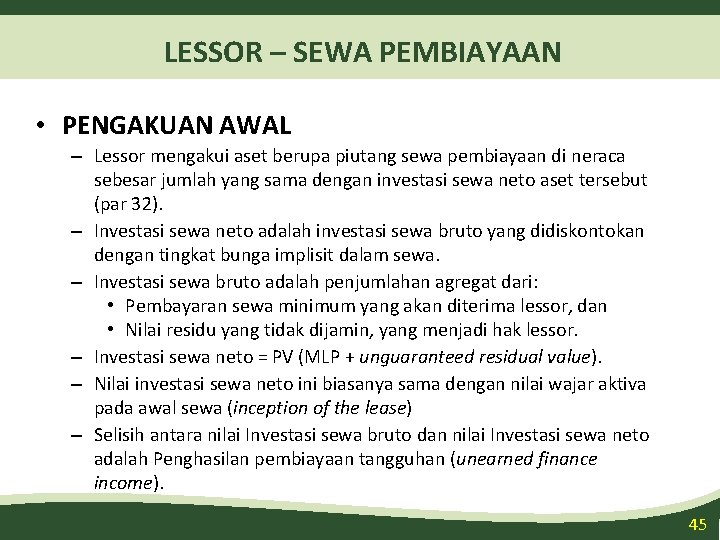 LESSOR – SEWA PEMBIAYAAN

• PENGAKUAN AWAL
– Lessor mengakui aset berupa piutang sewa pembiayaan di neraca sebesar jumlah yang sama dengan investasi sewa neto aset tersebut (par 32).
– Investasi sewa neto adalah investasi sewa bruto yang didiskontokan dengan tingkat bunga implisit dalam sewa.
– Investasi sewa bruto adalah penjumlahan agregat dari:
• Pembayaran sewa minimum yang akan diterima lessor, dan
• Nilai residu yang tidak dijamin, yang menjadi hak lessor.
– Investasi sewa neto = PV (MLP + unguaranteed residual value).
– Nilai investasi sewa neto ini biasanya sama dengan nilai wajar aktiva pada awal sewa (inception of the lease)
– Selisih antara nilai Investasi sewa bruto dan nilai Investasi sewa neto adalah Penghasilan pembiayaan tangguhan (unearned finance income).

45